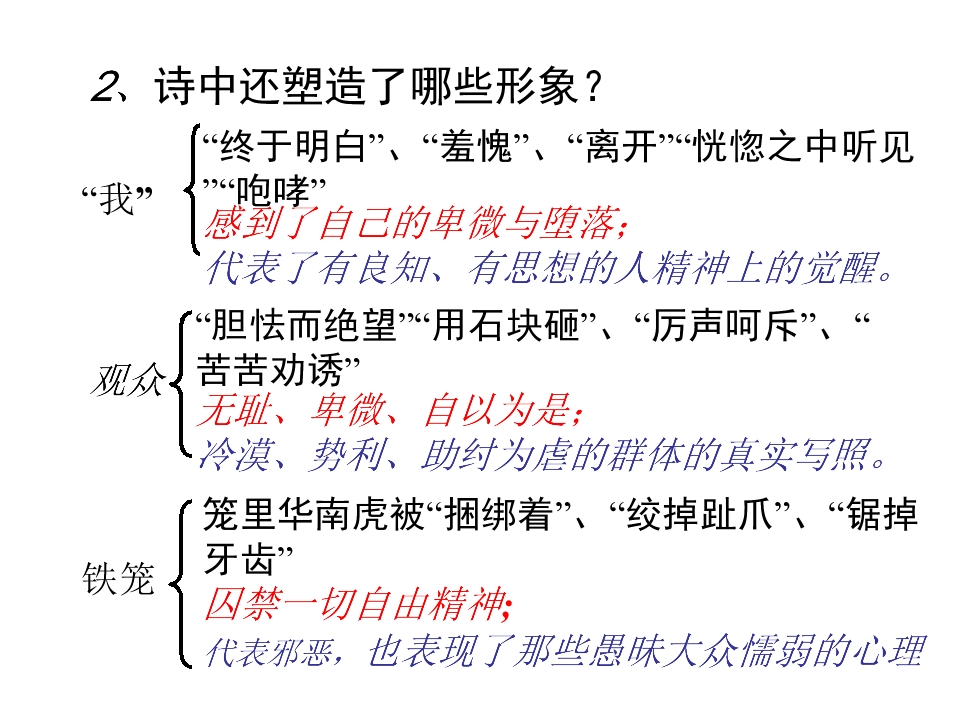 2、诗中还塑造了哪些形象？

“我”

“终于明白”、“羞愧”、“离开”“恍惚之中听见”“咆哮”

感到了自己的卑微与堕落；

代表了有良知、有思想的人精神上的觉醒。

观众

“胆怯而绝望”“用石块砸”、“厉声呵斥”、“苦苦劝诱”

无耻、卑微、自以为是；

冷漠、势利、助纣为虐的群体的真实写照。

铁笼

笼里华南虎被“捆绑着”、“绞掉趾爪”、“锯掉牙齿”

囚禁一切自由精神；

代表邪恶，也表现了那些愚昧大众懦弱的心理